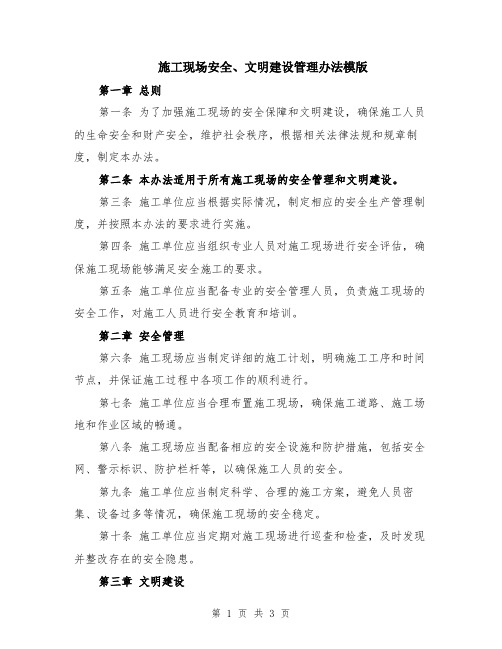 施工现场安全、文明建设管理办法模版

第一章 总则

第一条 为了加强施工现场的安全保障和文明建设，确保施工人员的生命安全和财产安全，维护社会秩序，根据相关法律法规和规章制度，制定本办法。

第二条 本办法适用于所有施工现场的安全管理和文明建设。

第三条 施工单位应当根据实际情况，制定相应的安全生产管理制度，并按照本办法的要求进行实施。

第四条 施工单位应当组织专业人员对施工现场进行安全评估，确保施工现场能够满足安全施工的要求。

第五条 施工单位应当配备专业的安全管理人员，负责施工现场的安全工作，对施工人员进行安全教育和培训。

第二章 安全管理

第六条 施工现场应当制定详细的施工计划，明确施工工序和时间节点，并保证施工过程中各项工作的顺利进行。

第七条 施工单位应当合理布置施工现场，确保施工道路、施工场地和作业区域的畅通。

第八条 施工现场应当配备相应的安全设施和防护措施，包括安全网、警示标识、防护栏杆等，以确保施工人员的安全。

第九条 施工单位应当制定科学、合理的施工方案，避免人员密集、设备过多等情况，确保施工现场的安全稳定。

第十条 施工单位应当定期对施工现场进行巡查和检查，及时发现并整改存在的安全隐患。

第三章 文明建设

第 1 页 共 3 页